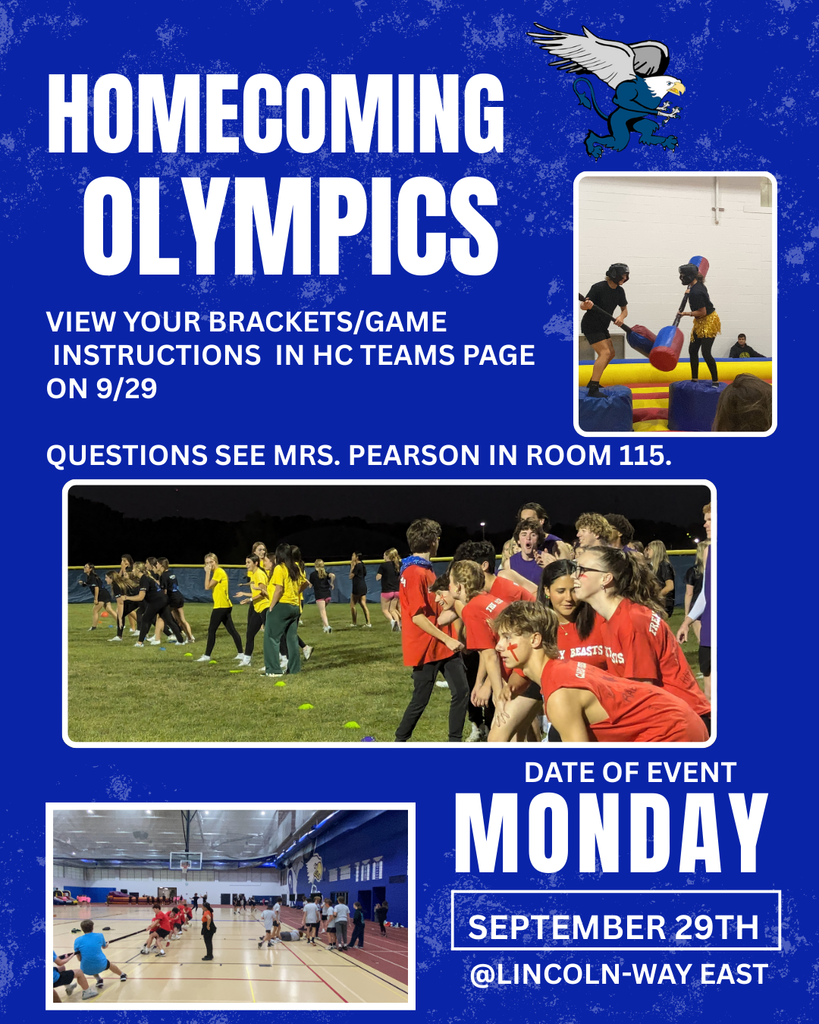 HOMECOMING OLYMPICS

VIEW YOUR BRACKETS/GAME INSTRUCTIONS IN HC TEAMS PAGE ON 9/29

QUESTIONS SEE MRS. PEARSON IN ROOM 115.

DATE OF EVENT

MONDAY

SEPTEMBER 29TH

@LINCOLN-WAY EAST